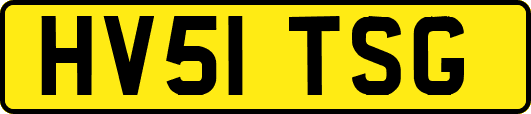 HV51 TSG